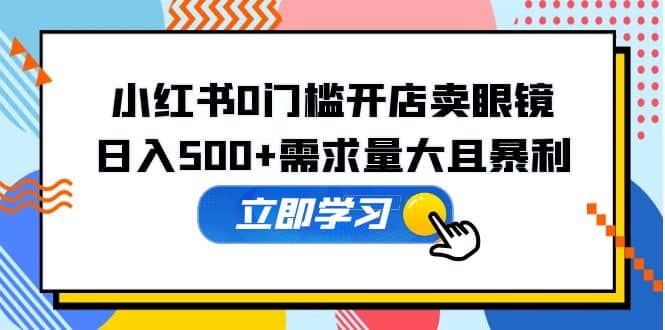 小红书0门槛开店卖眼镜
日入500+需求量大且暴利

立即学习